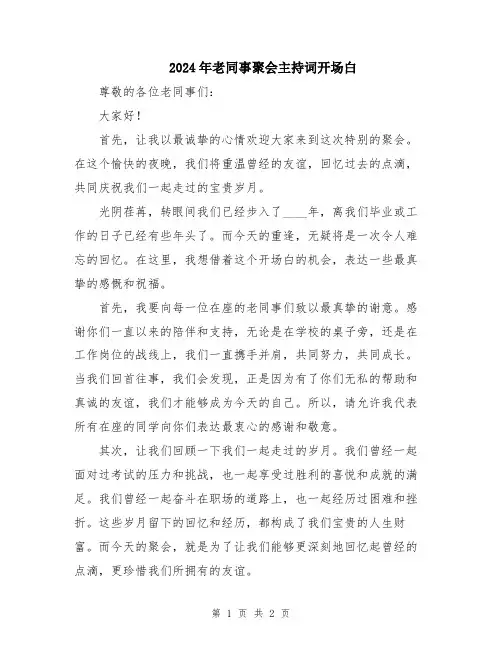 2024年老同事聚会主持词开场白

尊敬的各位老同事们:

大家好!

首先，让我以最诚挚的心情欢迎大家来到这次特别的聚会。在这个愉快的夜晚，我们将重温曾经的友谊，回忆过去的点滴，共同庆祝我们一起走过的宝贵岁月。

光阴荏苒，转眼间我们已经步入了____年，离我们毕业或工作的日子已经有些年头了。而今天的重逢，无疑将是一次令人难忘的回忆。在这里，我想借着这个开场白的机会，表达一些最真挚的感慨和祝福。

首先，我要向每一位在座的老同事们致以最真挚的谢意。感谢你们一直以来的陪伴和支持，无论是在学校的桌子旁，还是在工作岗位的战线上，我们一直携手并肩，共同努力，共同成长。当我们回首往事，我们会发现，正是因为有了你们无私的帮助和真诚的友谊，我们才能够成为今天的自己。所以，请允许我代表所有在座的同学向你们表达最衷心的感谢和敬意。

其次，让我们回顾一下我们一起走过的岁月。我们曾经一起面对过考试的压力和挑战，也一起享受过胜利的喜悦和成就的满足。我们曾经一起奋斗在职场的道路上，也一起经历过困难和挫折。这些岁月留下的回忆和经历，都构成了我们宝贵的人生财富。而今天的聚会，就是为了让我们能够更深刻地回忆起曾经的点滴，更珍惜我们所拥有的友谊。

第 1 页 共 2 页